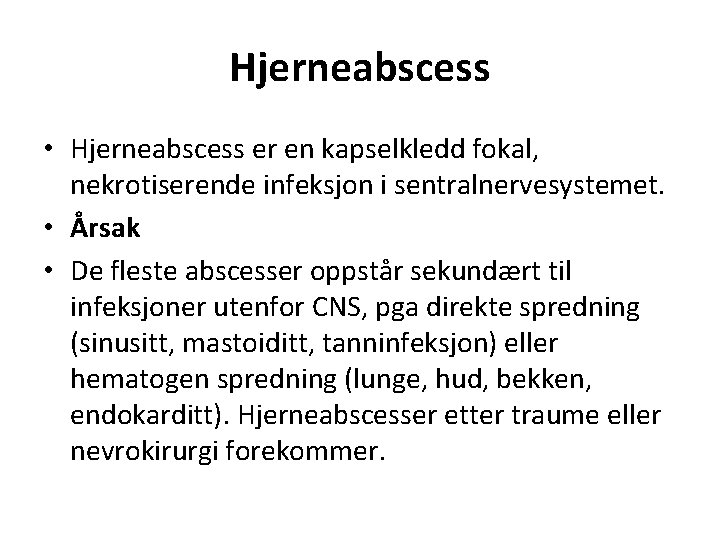 Hjerneabscess

• Hjerneabscess er en kapselkledd fokal, nekrotiserende infeksjon i sentralnervesystemet.
• Årsak
• De fleste abscesser oppstår sekundært til infeksjoner utenfor CNS, pga direkte spredning (sinusitt, mastoiditt, tanninfeksjon) eller hematogen spredning (lunge, hud, bekken, endokarditt). Hjerneabscesser etter traume eller nevrokirurgi forekommer.